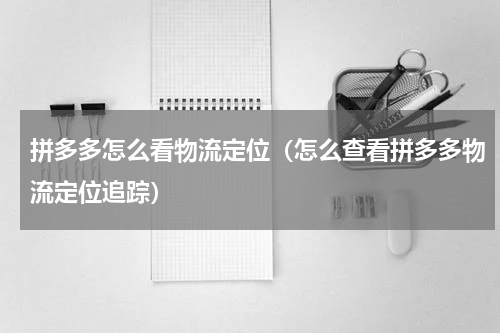 拼多多怎么看物流定位（怎么查看拼多多物流定位追踪）